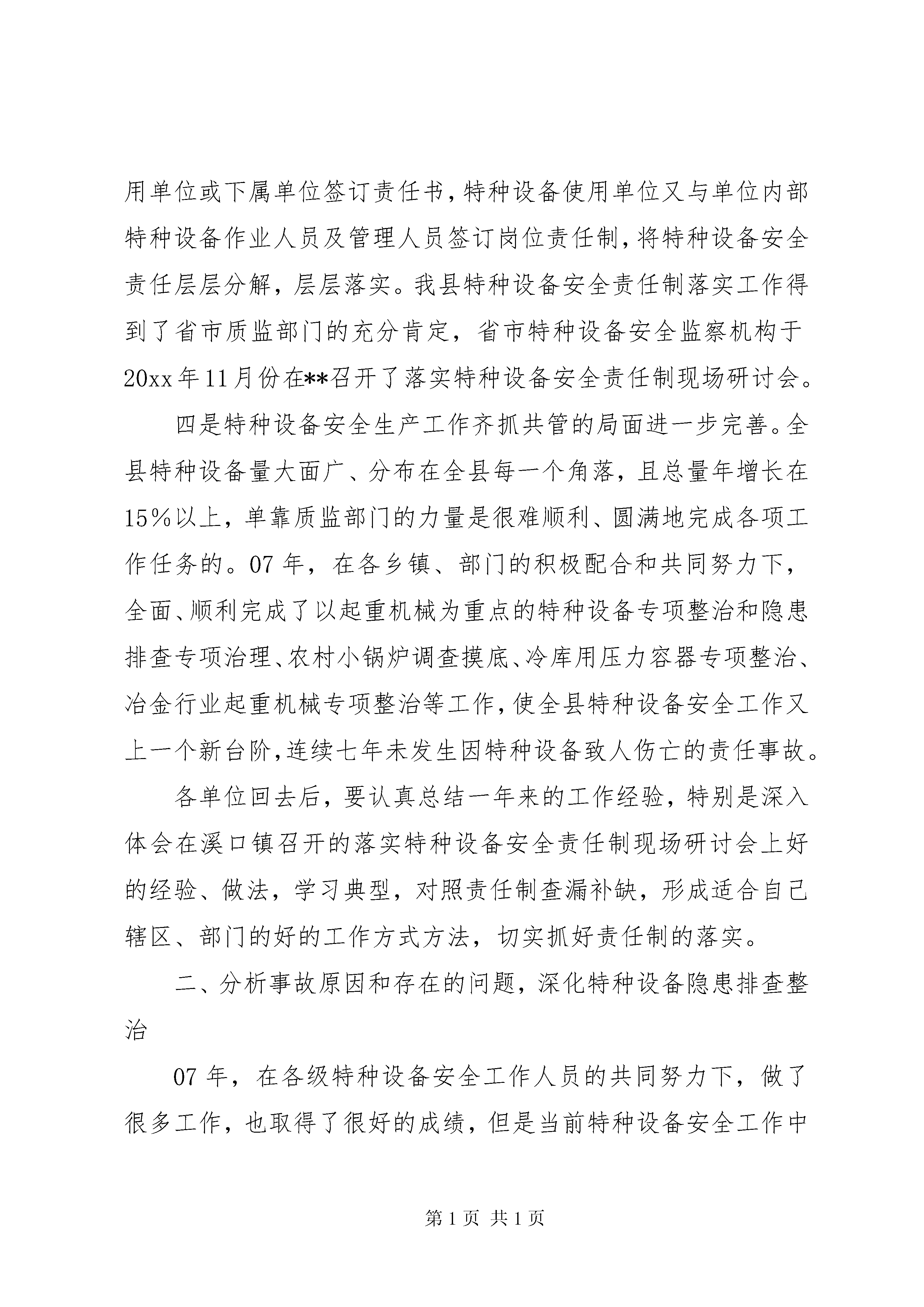 用单位或下属单位签订责任书，特种设备使用单位又与单位内部特种设备作业人员及管理人员签订岗位责任制，将特种设备安全责任层层分解，层层落实。我县特种设备安全责任制落实工作得到了省市质监部门的充分肯定，省市特种设备安全监察机构于20xx年11月份在**召开了落实特种设备安全责任制现场研讨会。

四是特种设备安全生产工作齐抓共管的局面进一步完善。全县特种设备量大面广、分布在全县每一个角落，且总量年增长在15%以上，单靠质监部门的力量是很难顺利、圆满地完成各项工作任务的。07年，在各乡镇、部门的积极配合和共同努力下，全面、顺利完成了以起重机械为重点的特种设备专项整治和隐患排查专项治理、农村小锅炉调查摸底、冷库用压力容器专项整治、冶金行业起重机械专项整治等工作，使全县特种设备安全工作又上一个新台阶，连续七年未发生因特种设备致人伤亡的责任事故。

各单位回去后，要认真总结一年来的工作经验，特别是深入体会在溪口镇召开的落实特种设备安全责任制现场研讨会上好的经验、做法，学习典型，对照责任制查漏补缺，形成适合自己辖区、部门的好的工作方式方法，切实抓好责任制的落实。

二、分析事故原因和存在的问题，深化特种设备隐患排查整治

07年，在各级特种设备安全工作人员的共同努力下，做了很多工作，也取得了很好的成绩，但是当前特种设备安全工作中

第1页 共1页